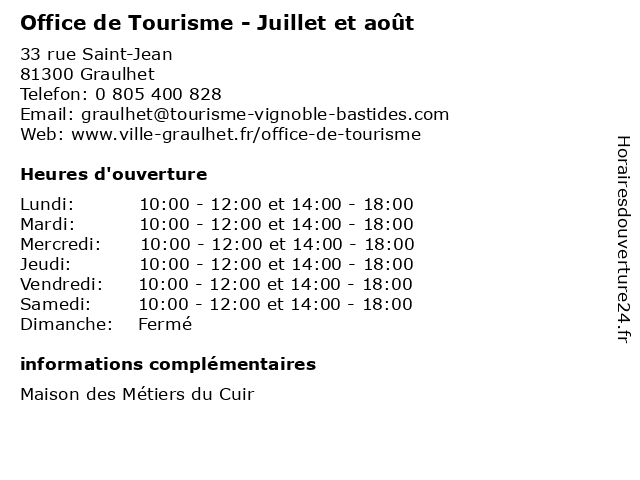 Office de Tourisme - Juillet et août

33 rue Saint-Jean
81300 Graulhet
Telefon: 0 805 400 828
Email: graulhet@tourisme-vignoble-bastides.com
Web: www.ville-graulhet.fr/office-de-tourisme

Heures d'ouverture

| | |
|---|---|
| Lundi: | 10:00 - 12:00 et 14:00 - 18:00 |
| Mardi: | 10:00 - 12:00 et 14:00 - 18:00 |
| Mercredi: | 10:00 - 12:00 et 14:00 - 18:00 |
| Jeudi: | 10:00 - 12:00 et 14:00 - 18:00 |
| Vendredi: | 10:00 - 12:00 et 14:00 - 18:00 |
| Samedi: | 10:00 - 12:00 et 14:00 - 18:00 |
| Dimanche: | Fermé |

informations complémentaires

Maison des Métiers du Cuir

Horairesdouverture24.fr